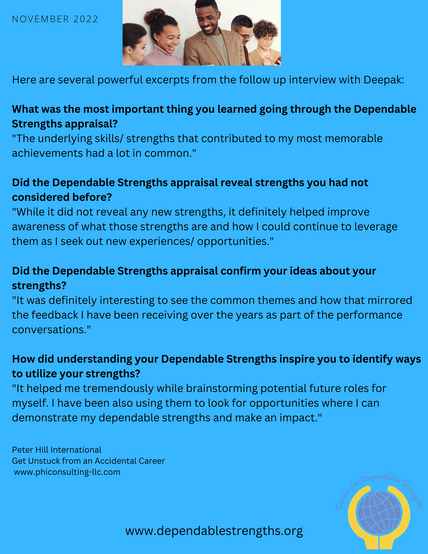 NOVEMBER 2022

Here are several powerful excerpts from the follow up interview with Deepak:

What was the most important thing you learned going through the Dependable Strengths appraisal?
"The underlying skills/ strengths that contributed to my most memorable achievements had a lot in common."

Did the Dependable Strengths appraisal reveal strengths you had not considered before?
"While it did not reveal any new strengths, it definitely helped improve awareness of what those strengths are and how I could continue to leverage them as I seek out new experiences/ opportunities."

Did the Dependable Strengths appraisal confirm your ideas about your strengths?
"It was definitely interesting to see the common themes and how that mirrored the feedback I have been receiving over the years as part of the performance conversations."

How did understanding your Dependable Strengths inspire you to identify ways to utilize your strengths?
"It helped me tremendously while brainstorming potential future roles for myself. I have been also using them to look for opportunities where I can demonstrate my dependable strengths and make an impact."

Peter Hill International
Get Unstuck from an Accidental Career
www.phiconsulting-llc.com

Center for Dependable Strengths

www.dependablestrengths.org